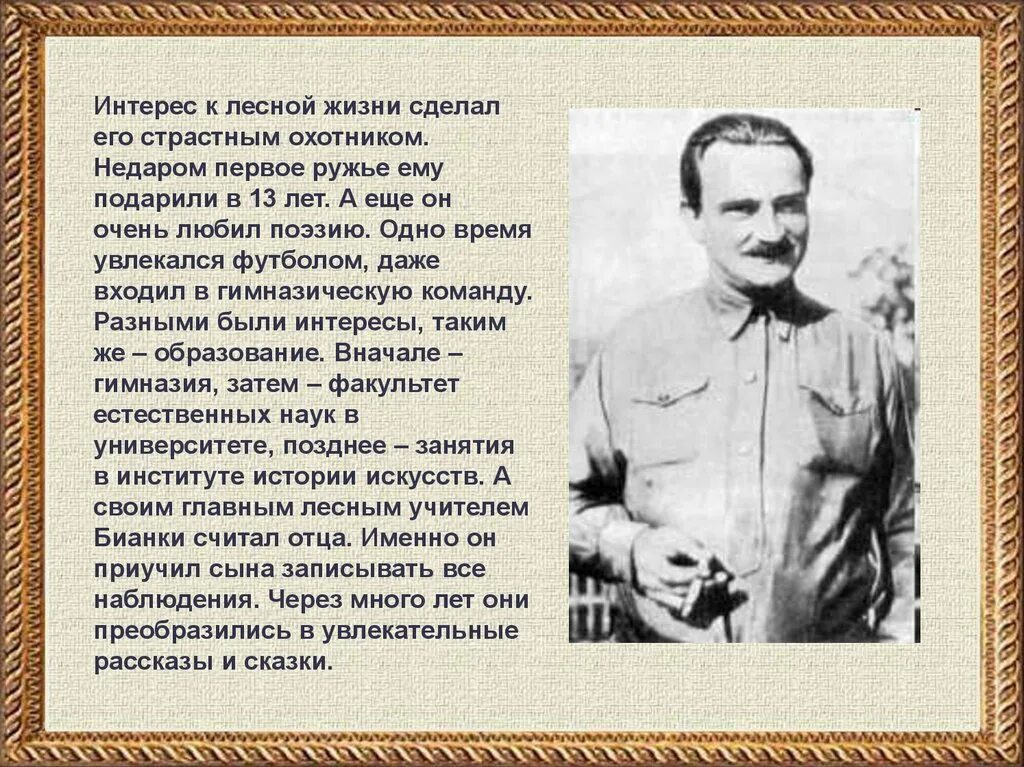 Интерес к лесной жизни сделал его страстным охотником. Недаром первое ружье ему подарили в 13 лет. А еще он очень любил поэзию. Одно время увлекался футболом, даже входил в гимназическую команду. Разными были интересы, таким же – образование. Вначале – гимназия, затем – факультет естественных наук в университете, позднее – занятия в институте истории искусств. А своим главным лесным учителем Бианки считал отца. Именно он приучил сына записывать все наблюдения. Через много лет они преобразились в увлекательные рассказы и сказки.